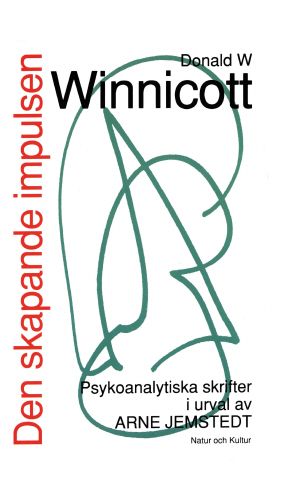 Den skapande impulsen

Donald W
Winnicott

Psykoanalytiska skrifter i urval av ARNE JEMSTEDT

Natur och Kultur